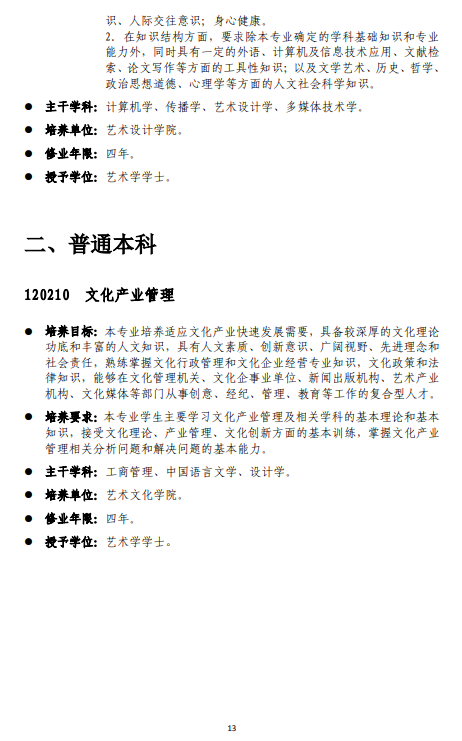 识、人际交往意识；身心健康。

2. 在知识结构方面，要求除本专业确定的学科基础知识和专业能力外，同时具有一定的外语、计算机及信息技术应用、文献检索、论文写作等方面的工具性知识；以及文学艺术、历史、哲学、政治思想道德、心理学等方面的人文社会科学知识。

● 主干学科：计算机学、传播学、艺术设计学、多媒体技术学。

● 培养单位：艺术设计学院。

● 修业年限：四年。

● 授予学位：艺术学学士。

二、普通本科

120210 文化产业管理

● 培养目标：本专业培养适应文化产业快速发展需要，具备较深厚的文化理论功底和丰富的人文知识，具有人文素质、创新意识、广阔视野、先进理念和社会责任，熟练掌握文化行政管理和文化企业经营专业知识，文化政策和法律知识，能够在文化管理机关、文化企事业单位、新闻出版机构、艺术产业机构、文化媒体等部门从事创意、经纪、管理、教育等工作的复合型人才。

● 培养要求：本专业学生主要学习文化产业管理及相关学科的基本理论和基本知识，接受文化理论、产业管理、文化创新方面的基本训练，掌握文化产业管理相关分析问题和解决问题的基本能力。

● 主干学科：工商管理、中国语言文学、设计学。

● 培养单位：艺术文化学院。

● 修业年限：四年。

● 授予学位：艺术学学士。

13